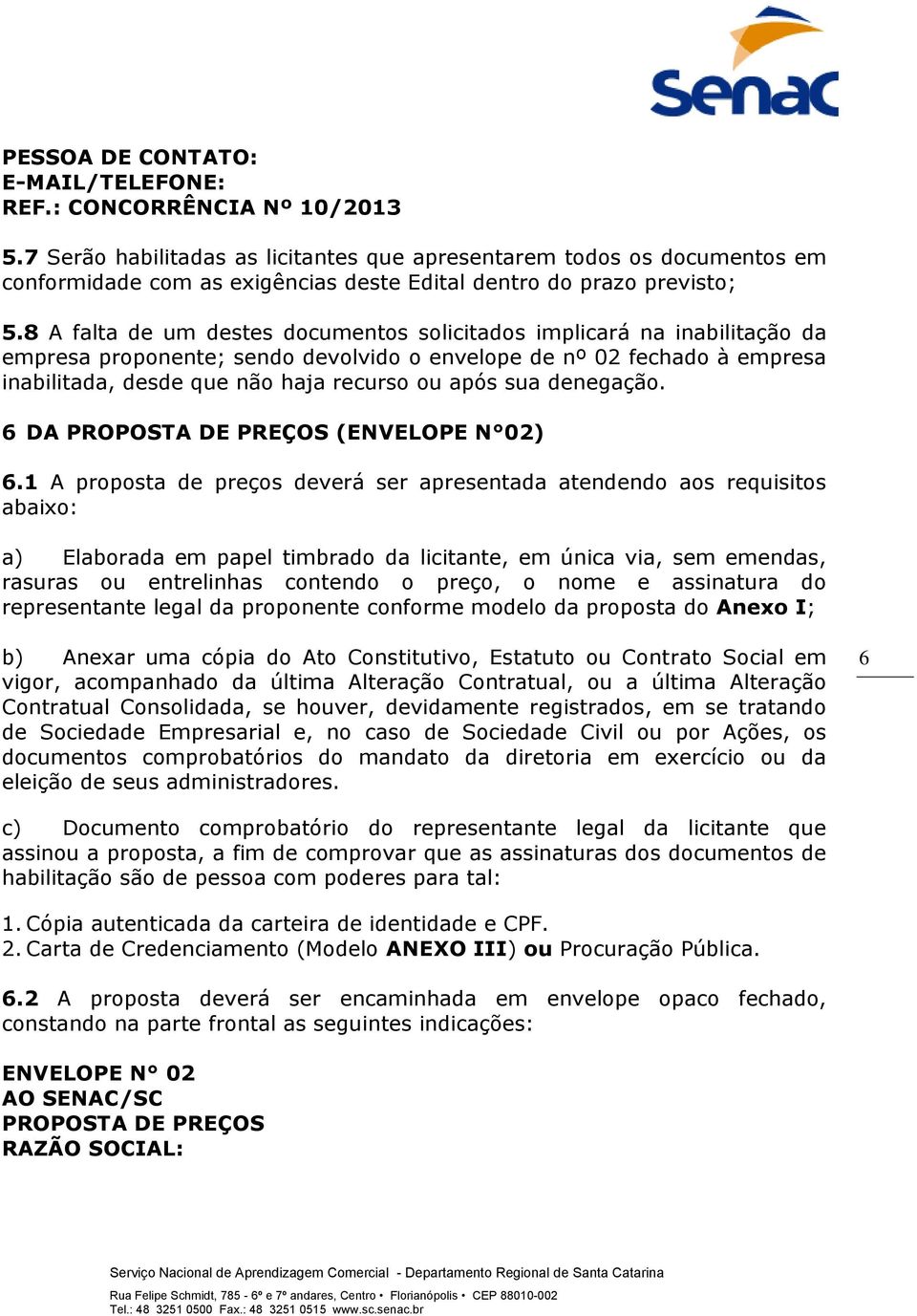 Senac

PESSOA DE CONTATO:
E-MAIL/TELEFONE:
REF.: CONCORRÊNCIA Nº 10/2013

5.7 Serão habilitadas as licitantes que apresentarem todos os documentos em conformidade com as exigências deste Edital dentro do prazo previsto;

5.8 A falta de um destes documentos solicitados implicará na inabilitação da empresa proponente; sendo devolvido o envelope de nº 02 fechado à empresa inabilitada, desde que não haja recurso ou após sua denegação.

6 DA PROPOSTA DE PREÇOS (ENVELOPE N°02)

6.1 A proposta de preços deverá ser apresentada atendendo aos requisitos abaixo:

a) Elaborada em papel timbrado da licitante, em única via, sem emendas, rasuras ou entrelinhas contendo o preço, o nome e assinatura do representante legal da proponente conforme modelo da proposta do Anexo I;

b) Anexar uma cópia do Ato Constitutivo, Estatuto ou Contrato Social em vigor, acompanhado da última Alteração Contratual, ou a última Alteração Contratual Consolidada, se houver, devidamente registrados, em se tratando de Sociedade Empresarial e, no caso de Sociedade Civil ou por Ações, os documentos comprobatórios do mandato da diretoria em exercício ou da eleição de seus administradores.

6

c) Documento comprobatório do representante legal da licitante que assinou a proposta, a fim de comprovar que as assinaturas dos documentos de habilitação são de pessoa com poderes para tal:

1. Cópia autenticada da carteira de identidade e CPF.
2. Carta de Credenciamento (Modelo ANEXO III) ou Procuração Pública.

6.2 A proposta deverá ser encaminhada em envelope opaco fechado, constando na parte frontal as seguintes indicações:

ENVELOPE N° 02
AO SENAC/SC
PROPOSTA DE PREÇOS
RAZÃO SOCIAL:

Serviço Nacional de Aprendizagem Comercial - Departamento Regional de Santa Catarina
Rua Felipe Schmidt, 785 - 6º e 7º andares, Centro • Florianópolis • CEP 88010-002
Tel.: 48 3251 0500 Fax.: 48 3251 0515 www.sc.senac.br